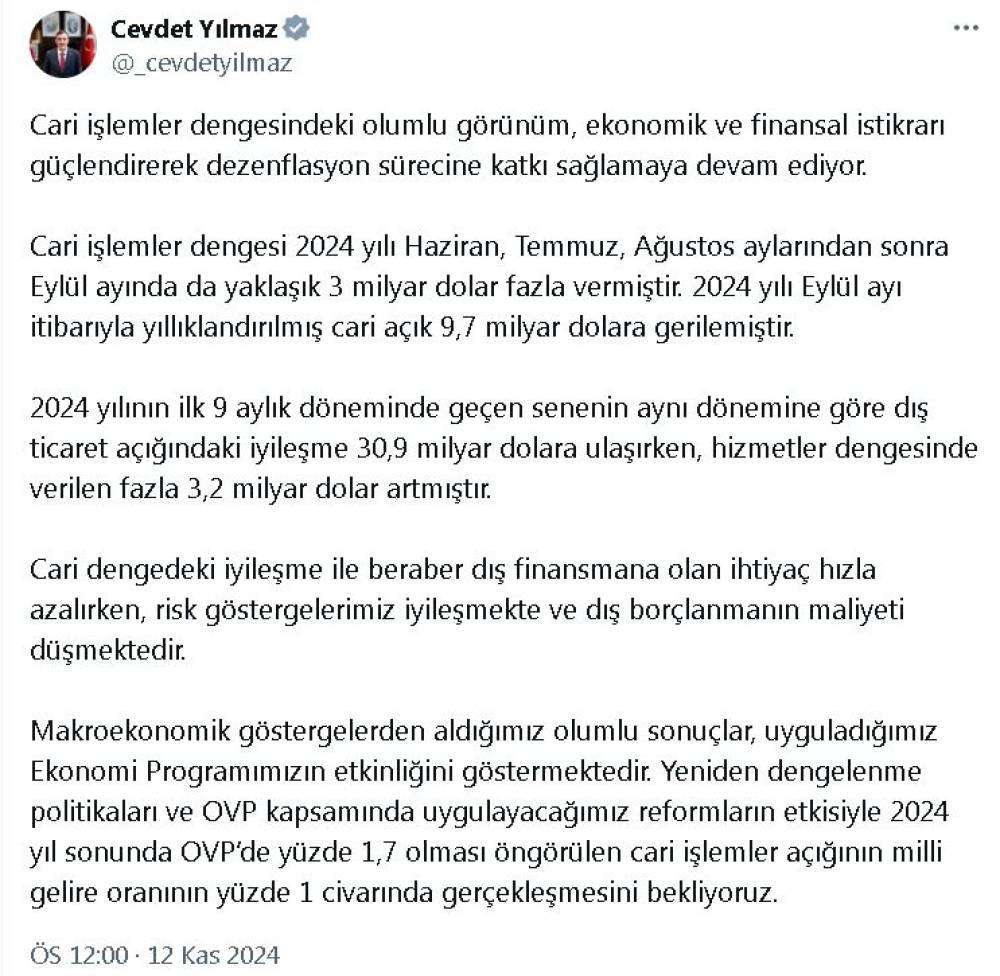 Cevdet Yılmaz
@_cevdetyilmaz

Cari işlemler dengesindeki olumlu görünüm, ekonomik ve finansal istikrarı güçlendirerek dezenflasyon sürecine katkı sağlamaya devam ediyor.

Cari işlemler dengesi 2024 yılı Haziran, Temmuz, Ağustos aylarından sonra Eylül ayında da yaklaşık 3 milyar dolar fazla vermiştir. 2024 yılı Eylül ayı itibarıyla yıllıklandırılmış cari açık 9,7 milyar dolara gerilemiştir.

2024 yılının ilk 9 aylık döneminde geçen senenin aynı dönemine göre dış ticaret açığındaki iyileşme 30,9 milyar dolara ulaşırken, hizmetler dengesinde verilen fazla 3,2 milyar dolar artmıştır.

Cari dengedeki iyileşme ile beraber dış finansmana olan ihtiyaç hızla azalırken, risk göstergelerimiz iyileşmekte ve dış borçlanmanın maliyeti düşmektedir.

Makroekonomik göstergelerden aldığımız olumlu sonuçlar, uyguladığımız Ekonomi Programımızın etkinliğini göstermektedir. Yeniden dengelenme politikaları ve OVP kapsamında uygulayacağımız reformların etkisiyle 2024 yıl sonunda OVP'de yüzde 1,7 olması öngörülen cari işlemler açığının milli gelire oranının yüzde 1 civarında gerçekleşmesini bekliyoruz.

ÖS 12:00 · 12 Kas 2024